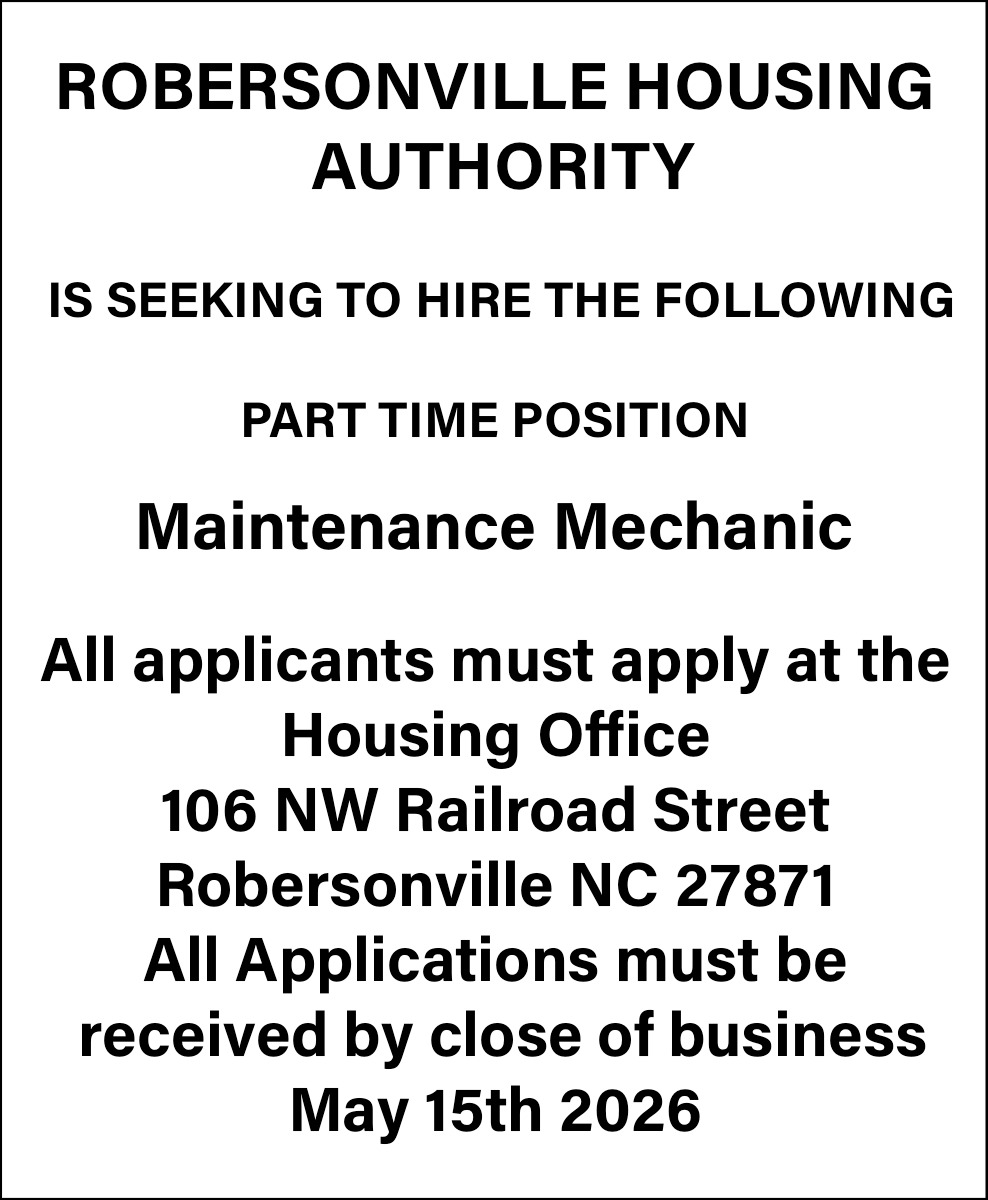 ROBERSONVILLE HOUSING AUTHORITY

IS SEEKING TO HIRE THE FOLLOWING

PART TIME POSITION

Maintenance Mechanic

All applicants must apply at the Housing Office
106 NW Railroad Street
Robersonville NC 27871
All Applications must be received by close of business May 15th 2026